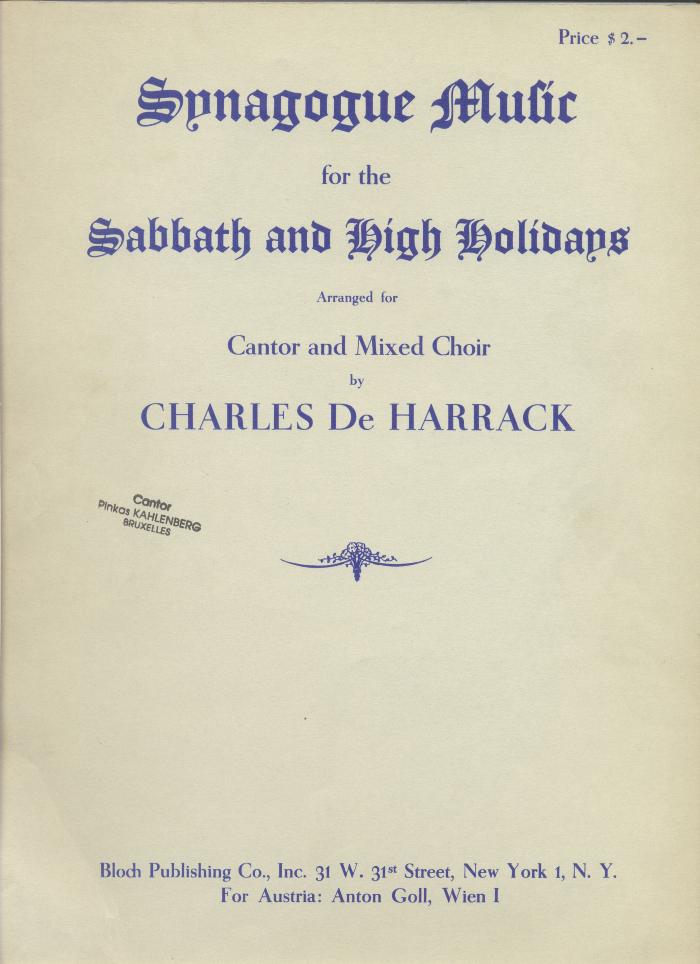 Price $2.-

Synagogue Music

for the

Sabbath and High Holidays

Arranged for

Cantor and Mixed Choir

by

CHARLES De HARRACK

Cantor
Pinkas KAHLENBERG
BRUXELLES

Bloch Publishing Co., Inc. 31 W. 31st Street, New York 1, N. Y.
For Austria: Anton Goll, Wien I